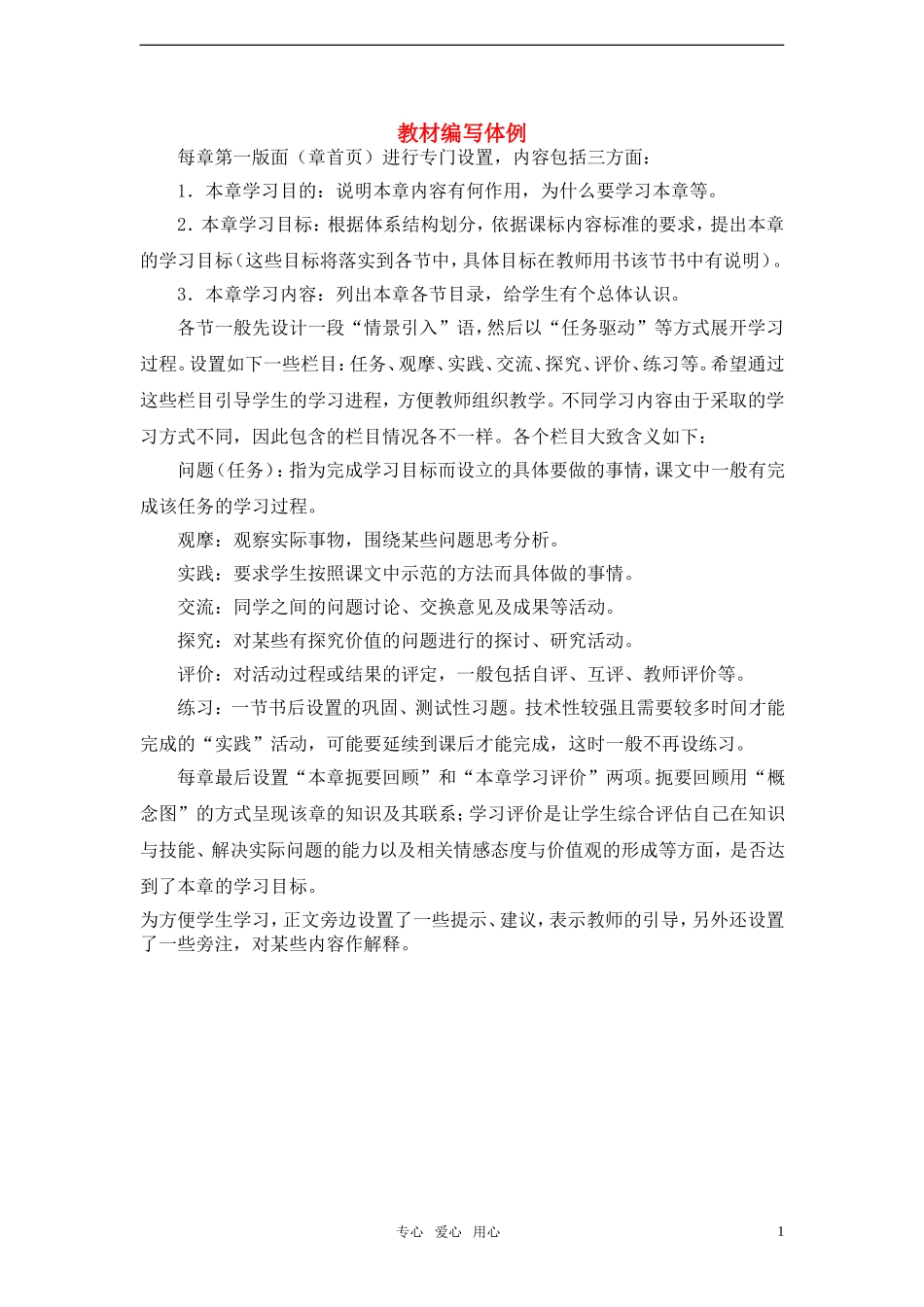 教材编写体例

每章第一版面（章首页）进行专门设置，内容包括三方面：

1．本章学习目的：说明本章内容有何作用，为什么要学习本章等。

2．本章学习目标：根据体系结构划分，依据课标内容标准的要求，提出本章的学习目标(这些目标将落实到各节中，具体目标在教师用书该节书中有说明)。

3．本章学习内容：列出本章各节目录，给学生有个总体认识。

各节一般先设计一段“情景引入”语，然后以“任务驱动”等方式展开学习过程。设置如下一些栏目：任务、观摩、实践、交流、探究、评价、练习等。希望通过这些栏目引导学生的学习进程，方便教师组织教学。不同学习内容由于采取的学习方式不同，因此包含的栏目情况各不一样。各个栏目大致含义如下：

问题(任务)：指为完成学习目标而设立的具体要做的事情，课文中一般有完成该任务的学习过程。

观摩：观察实际事物，围绕某些问题思考分析。

实践：要求学生按照课文中示范的方法而具体做的事情。

交流：同学之间的问题讨论、交换意见及成果等活动。

探究：对某些有探究价值的问题进行的探讨、研究活动。

评价：对活动过程或结果的评定，一般包括自评、互评、教师评价等。

练习：一节书后设置的巩固、测试性习题。技术性较强且需要较多时间才能完成的“实践”活动，可能要延续到课后才能完成，这时一般不再设练习。

每章最后设置“本章扼要回顾”和“本章学习评价”两项。扼要回顾用“概念图”的方式呈现该章的知识及其联系；学习评价是让学生综合评估自己在知识与技能、解决实际问题的能力以及相关情感态度与价值观的形成等方面，是否达到了本章的学习目标。

为方便学生学习，正文旁边设置了一些提示、建议，表示教师的引导，另外还设置了一些旁注，对某些内容作解释。

专心 爱心 用心

1